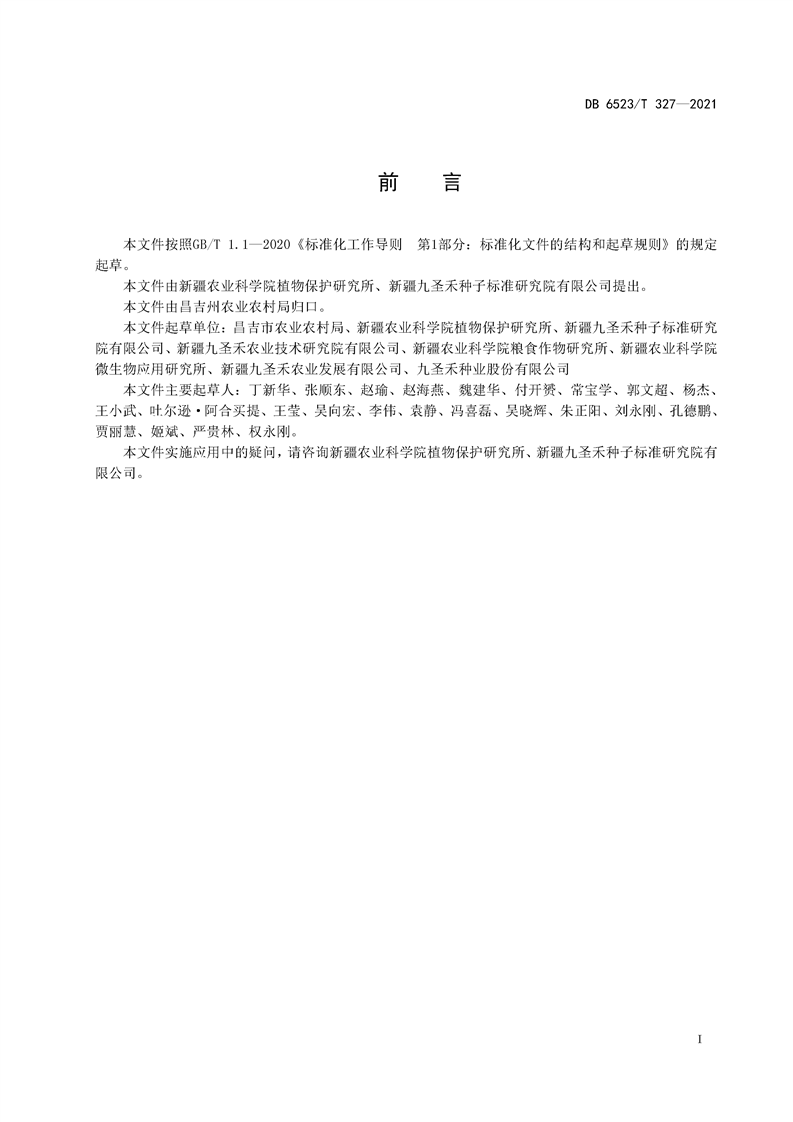 DB 6523/T 327—2021

前　言

本文件按照GB/T 1.1—2020《标准化工作导则　第1部分：标准化文件的结构和起草规则》的规定起草。

本文件由新疆农业科学院植物保护研究所、新疆九圣禾种子标准研究院有限公司提出。

本文件由昌吉州农业农村局归口。

本文件起草单位：昌吉市农业农村局、新疆农业科学院植物保护研究所、新疆九圣禾种子标准研究院有限公司、新疆九圣禾农业技术研究院有限公司、新疆农业科学院粮食作物研究所、新疆农业科学院微生物应用研究所、新疆九圣禾农业发展有限公司、九圣禾种业股份有限公司

本文件主要起草人：丁新华、张顺东、赵瑜、赵海燕、魏建华、付开赟、常宝学、郭文超、杨杰、王小武、吐尔逊·阿合买提、王莹、吴向宏、李伟、袁静、冯喜磊、吴晓辉、朱正阳、刘永刚、孔德鹏、贾丽慧、姬斌、严贵林、权永刚。

本文件实施应用中的疑问，请咨询新疆农业科学院植物保护研究所、新疆九圣禾种子标准研究院有限公司。

I